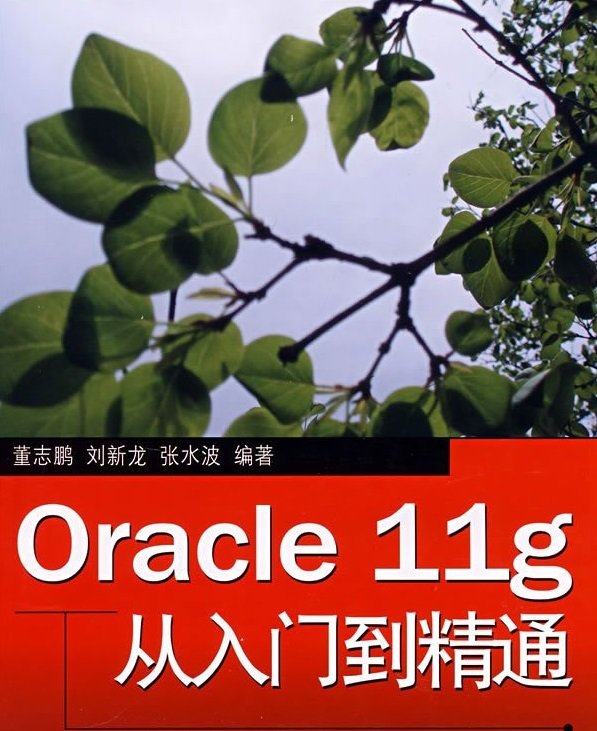 董志鹏 刘新龙 张水波 编著

Oracle 11g
从入门到精通